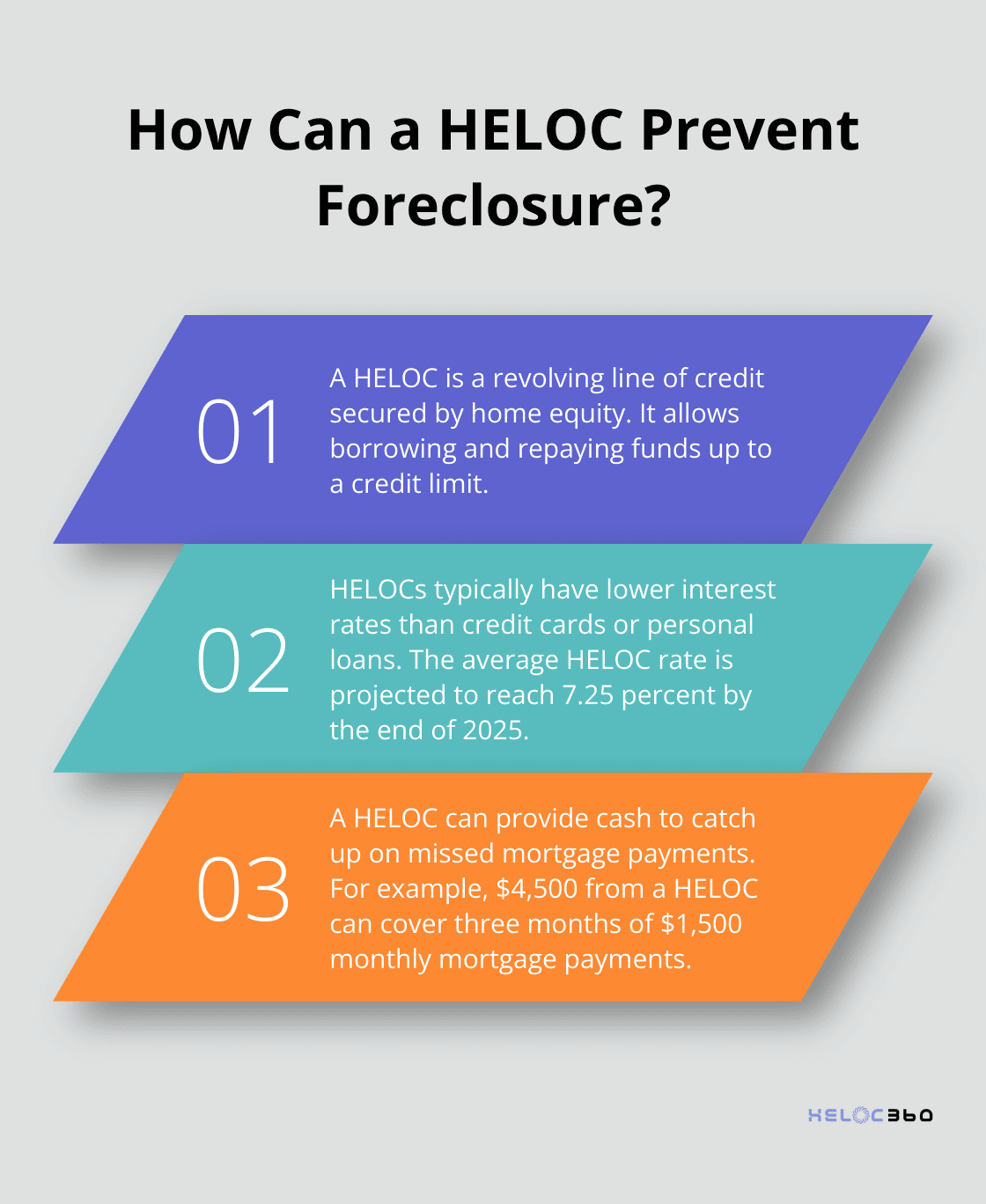 How Can a HELOC Prevent Foreclosure?

01

A HELOC is a revolving line of credit secured by home equity. It allows borrowing and repaying funds up to a credit limit.

02

HELOCs typically have lower interest rates than credit cards or personal loans. The average HELOC rate is projected to reach 7.25 percent by the end of 2025.

03

A HELOC can provide cash to catch up on missed mortgage payments. For example, \$4,500 from a HELOC can cover three months of \$1,500 monthly mortgage payments.

HELOC360